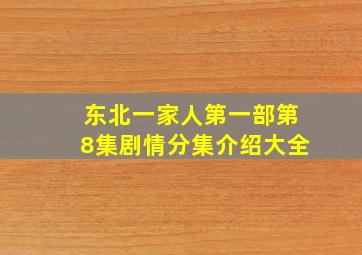 东北一家人第一部第8集剧情分集介绍大全